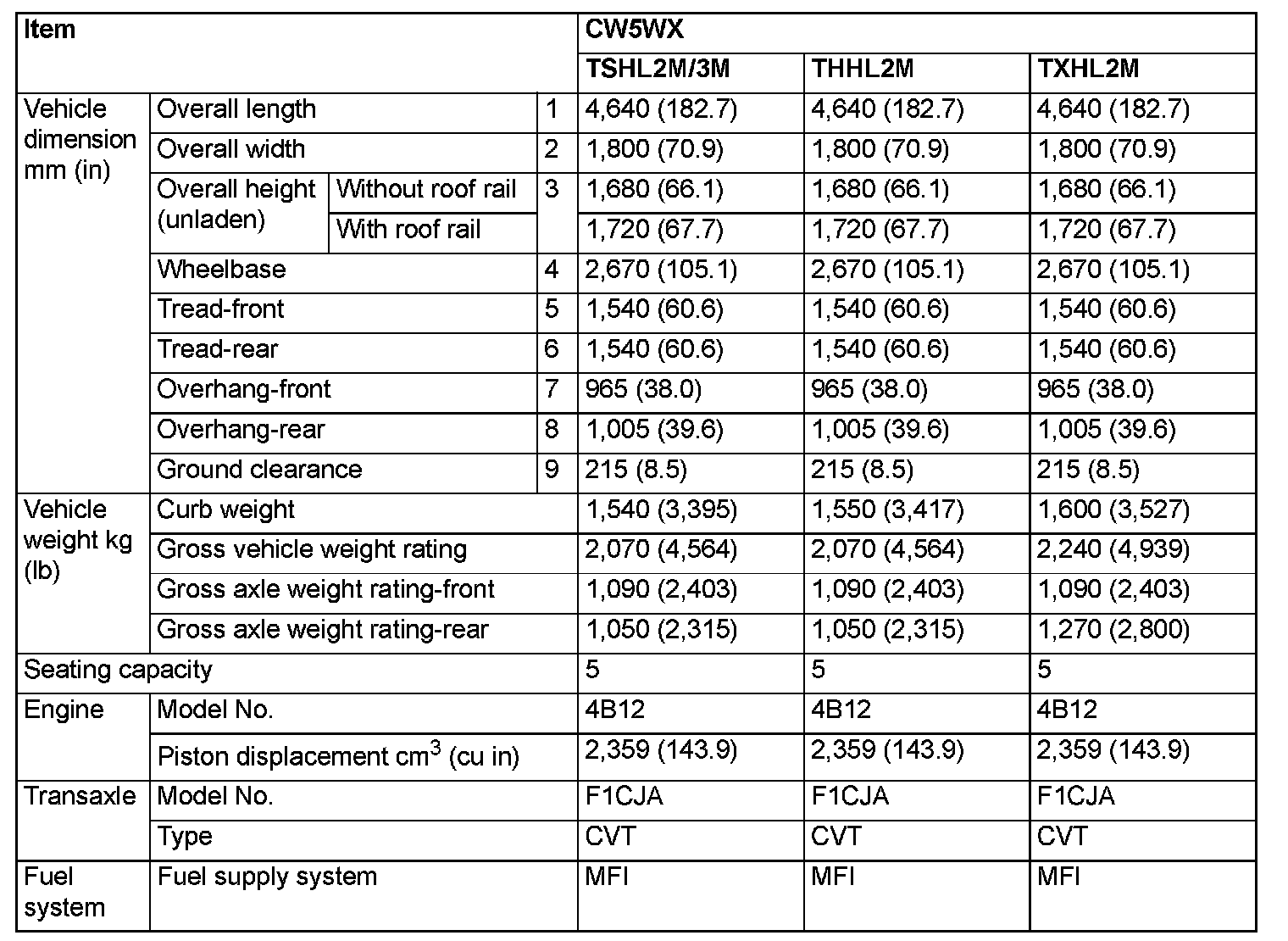 | Item | | | | CW5WX | | |
|---|---|---|---|---|---|---|
| | | | | TSHL2M/3M | THHL2M | TXHL2M |
| Vehicle dimension mm (in) | Overall length | | 1 | 4,640 (182.7) | 4,640 (182.7) | 4,640 (182.7) |
| | Overall width | | 2 | 1,800 (70.9) | 1,800 (70.9) | 1,800 (70.9) |
| | Overall height (unladen) | Without roof rail | 3 | 1,680 (66.1) | 1,680 (66.1) | 1,680 (66.1) |
| | | With roof rail | | 1,720 (67.7) | 1,720 (67.7) | 1,720 (67.7) |
| | Wheelbase | | 4 | 2,670 (105.1) | 2,670 (105.1) | 2,670 (105.1) |
| | Tread-front | | 5 | 1,540 (60.6) | 1,540 (60.6) | 1,540 (60.6) |
| | Tread-rear | | 6 | 1,540 (60.6) | 1,540 (60.6) | 1,540 (60.6) |
| | Overhang-front | | 7 | 965 (38.0) | 965 (38.0) | 965 (38.0) |
| | Overhang-rear | | 8 | 1,005 (39.6) | 1,005 (39.6) | 1,005 (39.6) |
| | Ground clearance | | 9 | 215 (8.5) | 215 (8.5) | 215 (8.5) |
| Vehicle weight kg (lb) | Curb weight | | | 1,540 (3,395) | 1,550 (3,417) | 1,600 (3,527) |
| | Gross vehicle weight rating | | | 2,070 (4,564) | 2,070 (4,564) | 2,240 (4,939) |
| | Gross axle weight rating-front | | | 1,090 (2,403) | 1,090 (2,403) | 1,090 (2,403) |
| | Gross axle weight rating-rear | | | 1,050 (2,315) | 1,050 (2,315) | 1,270 (2,800) |
| Seating capacity | | | | 5 | 5 | 5 |
| Engine | Model No. | | | 4B12 | 4B12 | 4B12 |
| | Piston displacement $cm^3$ (cu in) | | | 2,359 (143.9) | 2,359 (143.9) | 2,359 (143.9) |
| Transaxle | Model No. | | | F1CJA | F1CJA | F1CJA |
| | Type | | | CVT | CVT | CVT |
| Fuel system | Fuel supply system | | | MFI | MFI | MFI |